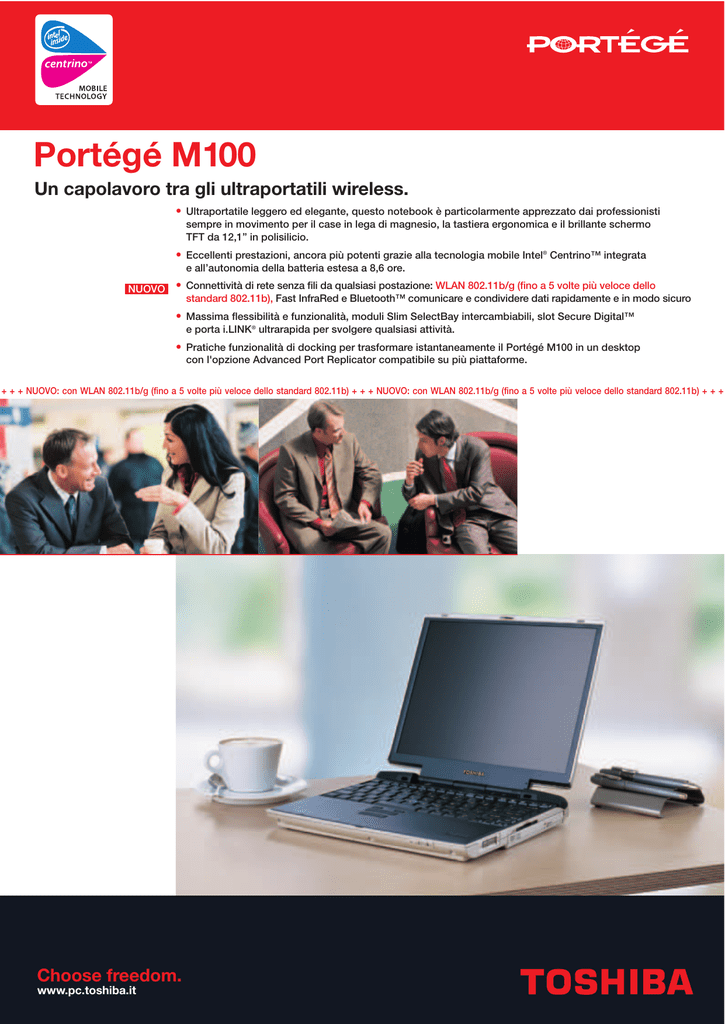 intel inside
centrino™
MOBILE TECHNOLOGY

PORTÉGÉ

Portégé M100

Un capolavoro tra gli ultraportatili wireless.

• Ultraportatile leggero ed elegante, questo notebook è particolarmente apprezzato dai professionisti sempre in movimento per il case in lega di magnesio, la tastiera ergonomica e il brillante schermo TFT da 12,1" in polisilicio.

• Eccellenti prestazioni, ancora più potenti grazie alla tecnologia mobile Intel® Centrino™ integrata e all'autonomia della batteria estesa a 8,6 ore.

NUOVO • Connettività di rete senza fili da qualsiasi postazione: WLAN 802.11b/g (fino a 5 volte più veloce dello standard 802.11b), Fast InfraRed e Bluetooth™ comunicare e condividere dati rapidamente e in modo sicuro

• Massima flessibilità e funzionalità, moduli Slim SelectBay intercambiabili, slot Secure Digital™ e porta i.LINK® ultrarapida per svolgere qualsiasi attività.

• Pratiche funzionalità di docking per trasformare istantaneamente il Portégé M100 in un desktop con l'opzione Advanced Port Replicator compatibile su più piattaforme.

+ + + NUOVO: con WLAN 802.11b/g (fino a 5 volte più veloce dello standard 802.11b) + + + NUOVO: con WLAN 802.11b/g (fino a 5 volte più veloce dello standard 802.11b) + + +

TOSHIBA

Choose freedom.
www.pc.toshiba.it

TOSHIBA